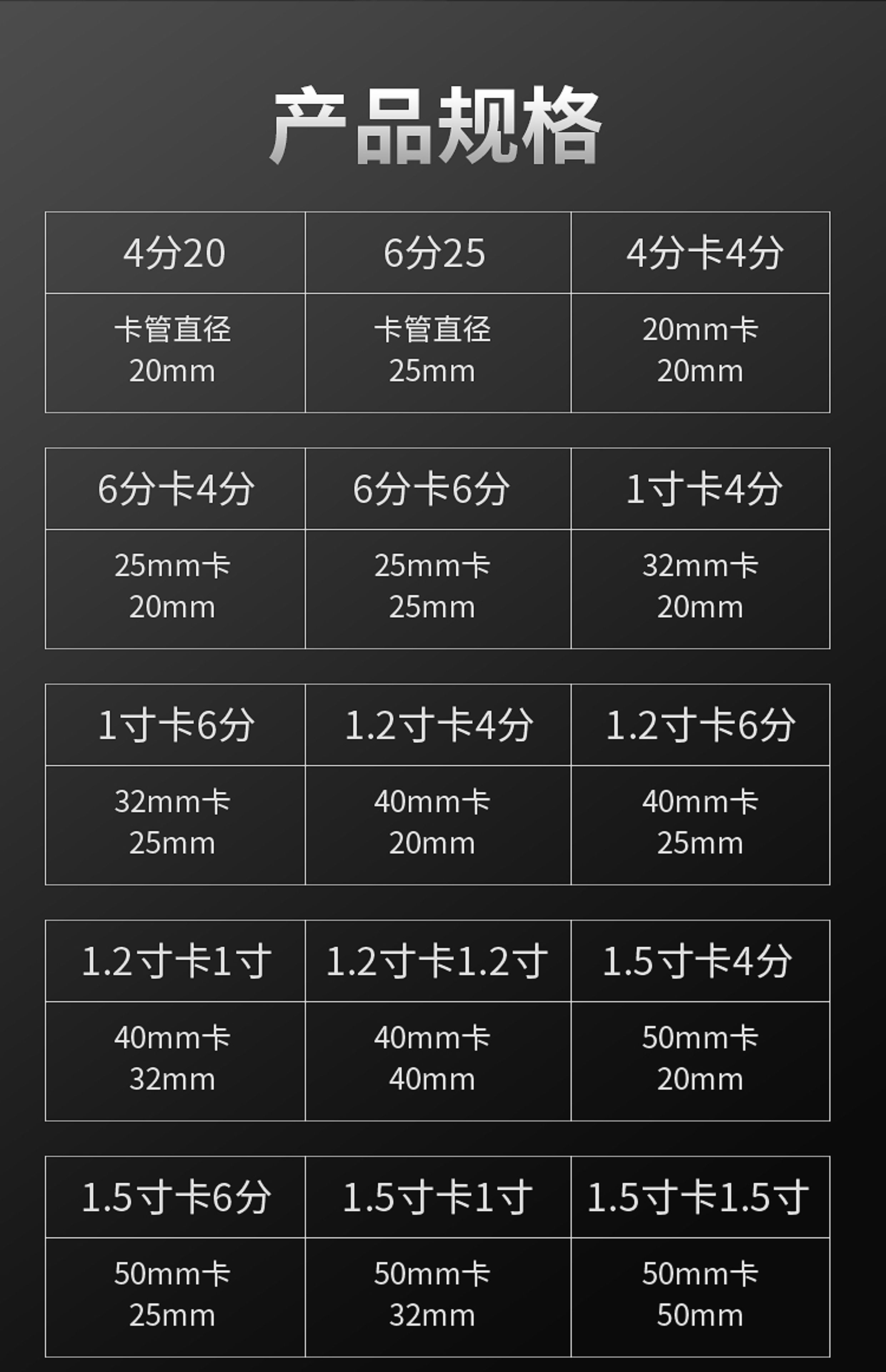 产品规格

| 4分20 | 6分25 | 4分卡4分 |
|---|---|---|
| 卡管直径 20mm | 卡管直径 25mm | 20mm卡 20mm |

| 6分卡4分 | 6分卡6分 | 1寸卡4分 |
|---|---|---|
| 25mm卡 20mm | 25mm卡 25mm | 32mm卡 20mm |

| 1寸卡6分 | 1.2寸卡4分 | 1.2寸卡6分 |
|---|---|---|
| 32mm卡 25mm | 40mm卡 20mm | 40mm卡 25mm |

| 1.2寸卡1寸 | 1.2寸卡1.2寸 | 1.5寸卡4分 |
|---|---|---|
| 40mm卡 32mm | 40mm卡 40mm | 50mm卡 20mm |

| 1.5寸卡6分 | 1.5寸卡1寸 | 1.5寸卡1.5寸 |
|---|---|---|
| 50mm卡 25mm | 50mm卡 32mm | 50mm卡 50mm |